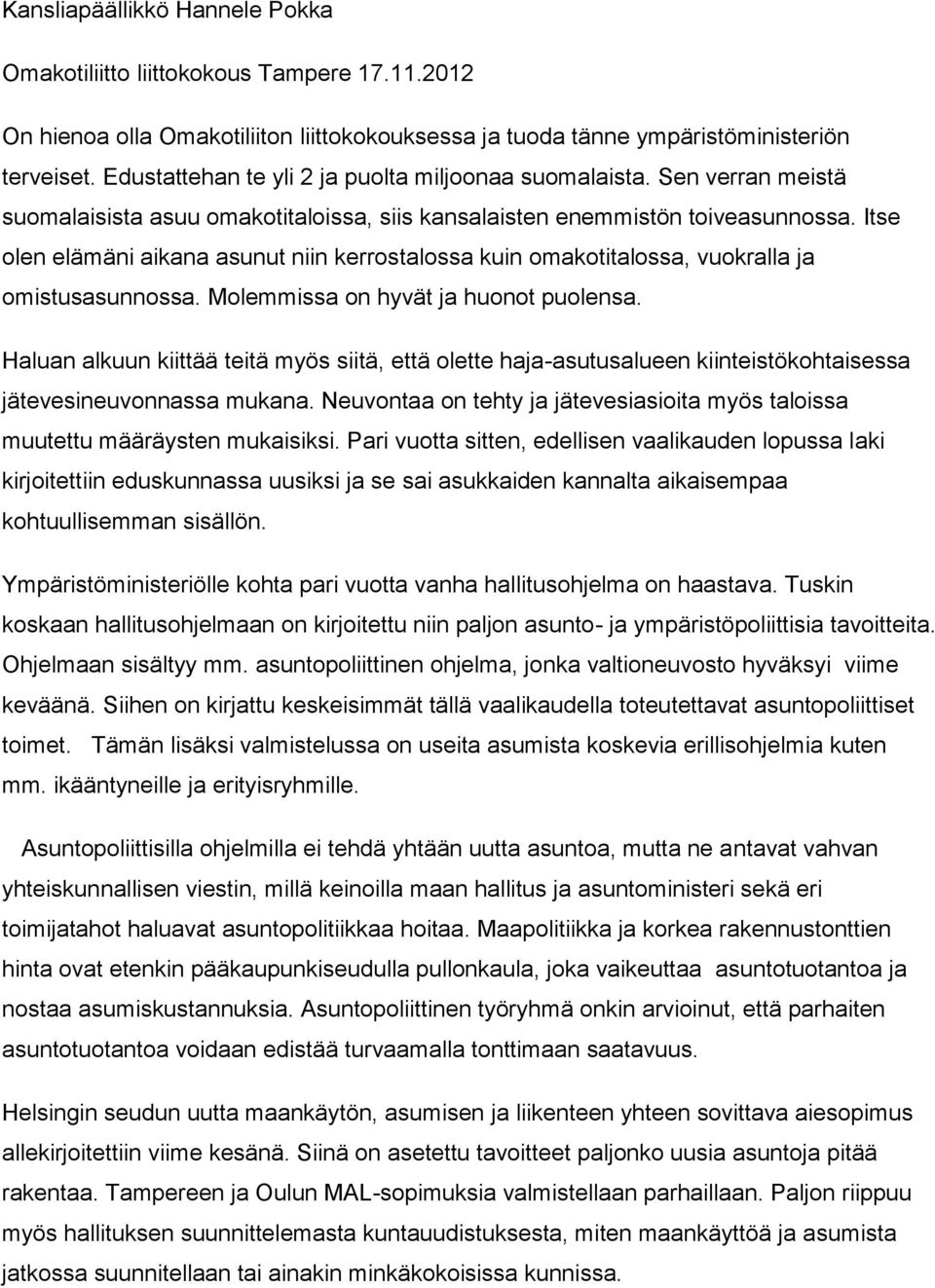 Kansliapäällikkö Hannele Pokka

Omakotiliitto liittokokous Tampere 17.11.2012

On hienoa olla Omakotiliiton liittokokouksessa ja tuoda tänne ympäristöministeriön terveiset. Edustattehan te yli 2 ja puolta miljoonaa suomalaista. Sen verran meistä suomalaisista asuu omakotitaloissa, siis kansalaisten enemmistön toiveasunnossa. Itse olen elämäni aikana asunut niin kerrostalossa kuin omakotitalossa, vuokralla ja omistusasunnossa. Molemmissa on hyvät ja huonot puolensa.

Haluan alkuun kiittää teitä myös siitä, että olette haja-asutusalueen kiinteistökohtaisessa jätevesineuvonnassa mukana. Neuvontaa on tehty ja jätevesiasioita myös taloissa muutettu määräysten mukaisiksi. Pari vuotta sitten, edellisen vaalikauden lopussa laki kirjoitettiin eduskunnassa uusiksi ja se sai asukkaiden kannalta aikaisempaa kohtuullisemman sisällön.

Ympäristöministeriölle kohta pari vuotta vanha hallitusohjelma on haastava. Tuskin koskaan hallitusohjelmaan on kirjoitettu niin paljon asunto- ja ympäristöpoliittisia tavoitteita. Ohjelmaan sisältyy mm. asuntopoliittinen ohjelma, jonka valtioneuvosto hyväksyi viime keväänä. Siihen on kirjattu keskeisimmät tällä vaalikaudella toteutettavat asuntopoliittiset toimet. Tämän lisäksi valmistelussa on useita asumista koskevia erillisohjelmia kuten mm. ikääntyneille ja erityisryhmille.

Asuntopoliittisilla ohjelmilla ei tehdä yhtään uutta asuntoa, mutta ne antavat vahvan yhteiskunnallisen viestin, millä keinoilla maan hallitus ja asuntoministeri sekä eri toimijatahot haluavat asuntopolitiikkaa hoitaa. Maapolitiikka ja korkea rakennustonttien hinta ovat etenkin pääkaupunkiseudulla pullonkaula, joka vaikeuttaa asuntotuotantoa ja nostaa asumiskustannuksia. Asuntopoliittinen työryhmä onkin arvioinut, että parhaiten asuntotuotantoa voidaan edistää turvaamalla tonttimaan saatavuus.

Helsingin seudun uutta maankäytön, asumisen ja liikenteen yhteen sovittava aiesopimus allekirjoitettiin viime kesänä. Siinä on asetettu tavoitteet paljonko uusia asuntoja pitää rakentaa. Tampereen ja Oulun MAL-sopimuksia valmistellaan parhaillaan. Paljon riippuu myös hallituksen suunnittelemasta kuntauudistuksesta, miten maankäyttöä ja asumista jatkossa suunnitellaan tai ainakin minkäkokoisissa kunnissa.